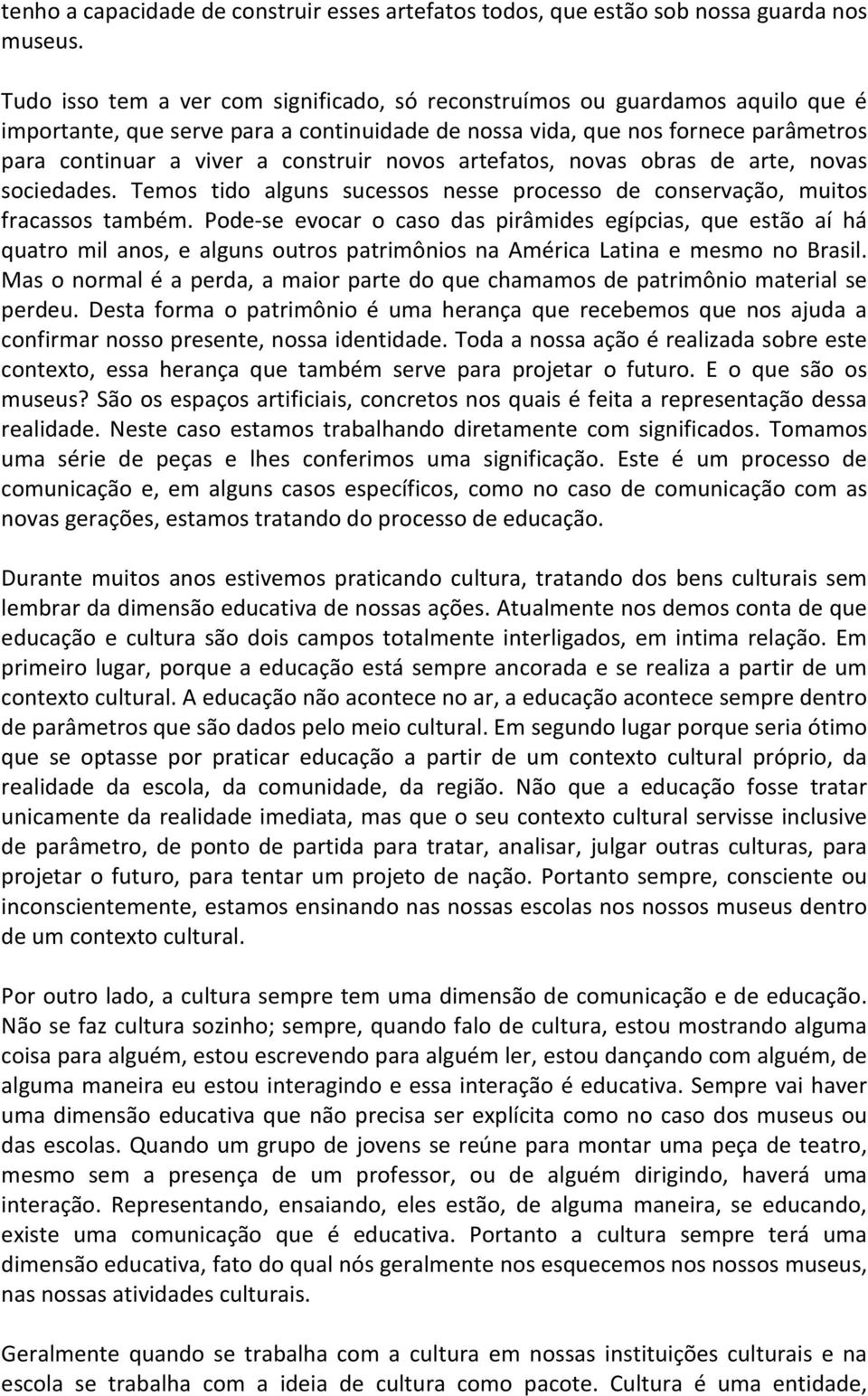 tenho a capacidade de construir esses artefatos todos, que estão sob nossa guarda nos museus.

Tudo isso tem a ver com significado, só reconstruímos ou guardamos aquilo que é importante, que serve para a continuidade de nossa vida, que nos fornece parâmetros para continuar a viver a construir novos artefatos, novas obras de arte, novas sociedades. Temos tido alguns sucessos nesse processo de conservação, muitos fracassos também. Pode-se evocar o caso das pirâmides egípcias, que estão aí há quatro mil anos, e alguns outros patrimônios na América Latina e mesmo no Brasil. Mas o normal é a perda, a maior parte do que chamamos de patrimônio material se perdeu. Desta forma o patrimônio é uma herança que recebemos que nos ajuda a confirmar nosso presente, nossa identidade. Toda a nossa ação é realizada sobre este contexto, essa herança que também serve para projetar o futuro. E o que são os museus? São os espaços artificiais, concretos nos quais é feita a representação dessa realidade. Neste caso estamos trabalhando diretamente com significados. Tomamos uma série de peças e lhes conferimos uma significação. Este é um processo de comunicação e, em alguns casos específicos, como no caso de comunicação com as novas gerações, estamos tratando do processo de educação.

Durante muitos anos estivemos praticando cultura, tratando dos bens culturais sem lembrar da dimensão educativa de nossas ações. Atualmente nos demos conta de que educação e cultura são dois campos totalmente interligados, em intima relação. Em primeiro lugar, porque a educação está sempre ancorada e se realiza a partir de um contexto cultural. A educação não acontece no ar, a educação acontece sempre dentro de parâmetros que são dados pelo meio cultural. Em segundo lugar porque seria ótimo que se optasse por praticar educação a partir de um contexto cultural próprio, da realidade da escola, da comunidade, da região. Não que a educação fosse tratar unicamente da realidade imediata, mas que o seu contexto cultural servisse inclusive de parâmetro, de ponto de partida para tratar, analisar, julgar outras culturas, para projetar o futuro, para tentar um projeto de nação. Portanto sempre, consciente ou inconscientemente, estamos ensinando nas nossas escolas nos nossos museus dentro de um contexto cultural.

Por outro lado, a cultura sempre tem uma dimensão de comunicação e de educação. Não se faz cultura sozinho; sempre, quando falo de cultura, estou mostrando alguma coisa para alguém, estou escrevendo para alguém ler, estou dançando com alguém, de alguma maneira eu estou interagindo e essa interação é educativa. Sempre vai haver uma dimensão educativa que não precisa ser explícita como no caso dos museus ou das escolas. Quando um grupo de jovens se reúne para montar uma peça de teatro, mesmo sem a presença de um professor, ou de alguém dirigindo, haverá uma interação. Representando, ensaiando, eles estão, de alguma maneira, se educando, existe uma comunicação que é educativa. Portanto a cultura sempre terá uma dimensão educativa, fato do qual nós geralmente nos esquecemos nos nossos museus, nas nossas atividades culturais.

Geralmente quando se trabalha com a cultura em nossas instituições culturais e na escola se trabalha com a ideia de cultura como pacote. Cultura é uma entidade,